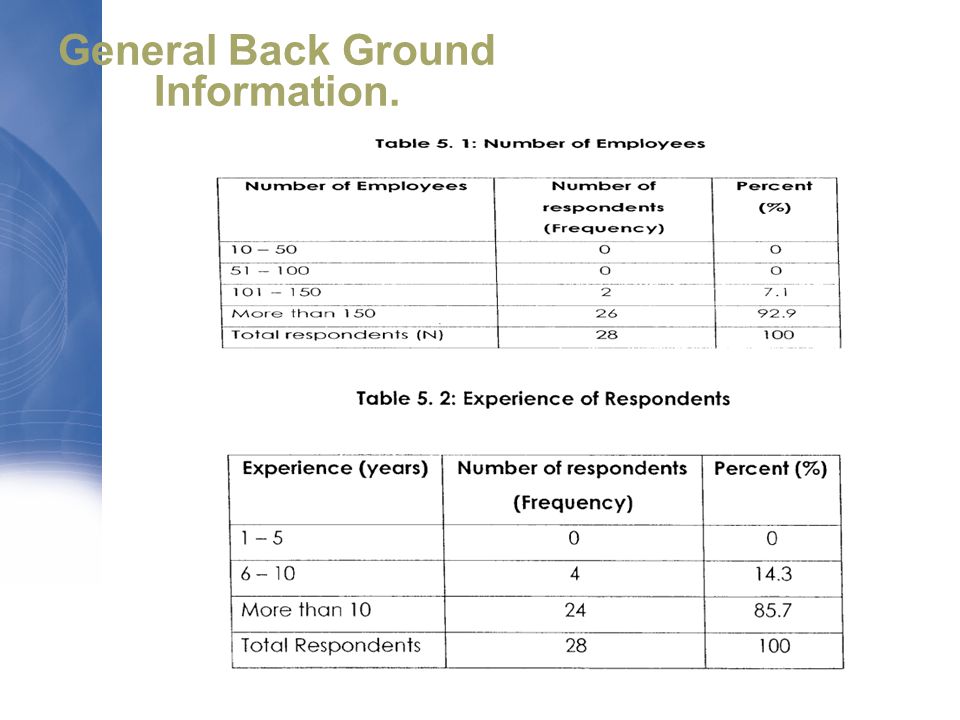 General Back Ground Information.

Table 5. 1: Number of Employees

| Number of Employees | Number of respondents (Frequency) | Percent (%) |
|---|---|---|
| 10 – 50 | 0 | 0 |
| 51 – 100 | 0 | 0 |
| 101 – 150 | 2 | 7.1 |
| More than 150 | 26 | 92.9 |
| Total respondents (N) | 28 | 100 |

Table 5. 2: Experience of Respondents

| Experience (years) | Number of respondents (Frequency) | Percent (%) |
|---|---|---|
| 1 – 5 | 0 | 0 |
| 6 – 10 | 4 | 14.3 |
| More than 10 | 24 | 85.7 |
| Total Respondents | 28 | 100 |